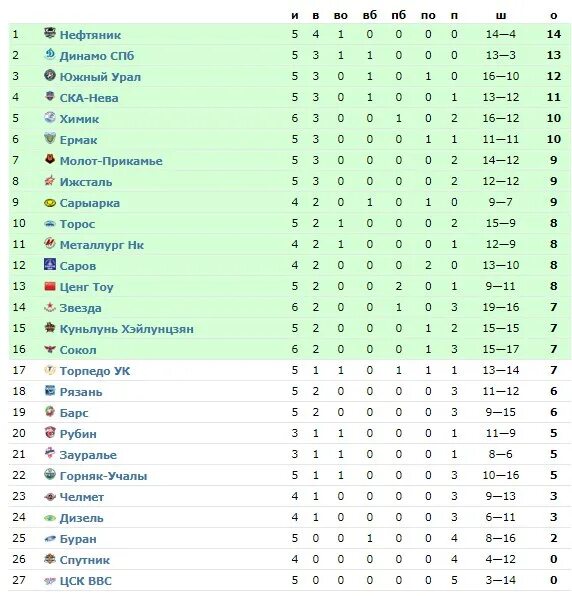 |  |  | и | в | во | вб | пб | по | п | ш | о |
|---|---|---|---|---|---|---|---|---|---|---|
| 1 | Нефтяник | 5 | 4 | 1 | 0 | 0 | 0 | 0 | 14—4 | 14 |
| 2 | Динамо СПб | 5 | 3 | 1 | 1 | 0 | 0 | 0 | 13—3 | 13 |
| 3 | Южный Урал | 5 | 3 | 0 | 1 | 0 | 1 | 0 | 16—10 | 12 |
| 4 | СКА-Нева | 5 | 3 | 0 | 1 | 0 | 0 | 1 | 13—12 | 11 |
| 5 | Химик | 6 | 3 | 0 | 0 | 1 | 0 | 2 | 16—12 | 10 |
| 6 | Ермак | 5 | 3 | 0 | 0 | 0 | 1 | 1 | 11—11 | 10 |
| 7 | Молот-Прикамье | 5 | 3 | 0 | 0 | 0 | 0 | 2 | 14—12 | 9 |
| 8 | Ижсталь | 5 | 3 | 0 | 0 | 0 | 0 | 2 | 12—12 | 9 |
| 9 | Сарыарка | 4 | 2 | 0 | 1 | 0 | 1 | 0 | 9—7 | 9 |
| 10 | Торос | 5 | 2 | 1 | 0 | 0 | 0 | 2 | 15—9 | 8 |
| 11 | Металлург Нк | 4 | 2 | 1 | 0 | 0 | 0 | 1 | 12—9 | 8 |
| 12 | Саров | 4 | 2 | 0 | 0 | 0 | 2 | 0 | 13—10 | 8 |
| 13 | Ценг Тоу | 5 | 2 | 0 | 0 | 2 | 0 | 1 | 9—11 | 8 |
| 14 | Звезда | 6 | 2 | 0 | 0 | 1 | 0 | 3 | 19—16 | 7 |
| 15 | Куньлунь Хэйлунцзян | 5 | 2 | 0 | 0 | 0 | 1 | 2 | 15—15 | 7 |
| 16 | Сокол | 6 | 2 | 0 | 0 | 0 | 1 | 3 | 15—17 | 7 |
| 17 | Торпедо УК | 5 | 1 | 1 | 0 | 1 | 1 | 1 | 13—14 | 7 |
| 18 | Рязань | 5 | 2 | 0 | 0 | 0 | 0 | 3 | 11—12 | 6 |
| 19 | Барс | 5 | 2 | 0 | 0 | 0 | 0 | 3 | 9—15 | 6 |
| 20 | Рубин | 3 | 1 | 1 | 0 | 0 | 0 | 1 | 11—9 | 5 |
| 21 | Зауралье | 3 | 1 | 1 | 0 | 0 | 0 | 1 | 8—6 | 5 |
| 22 | Горняк-Учалы | 5 | 1 | 1 | 0 | 0 | 0 | 3 | 10—16 | 5 |
| 23 | Челмет | 4 | 1 | 0 | 0 | 0 | 0 | 3 | 9—13 | 3 |
| 24 | Дизель | 4 | 1 | 0 | 0 | 0 | 0 | 3 | 6—11 | 3 |
| 25 | Буран | 5 | 0 | 0 | 1 | 0 | 0 | 4 | 8—16 | 2 |
| 26 | Спутник | 4 | 0 | 0 | 0 | 0 | 0 | 4 | 4—12 | 0 |
| 27 | ЦСК ВВС | 5 | 0 | 0 | 0 | 0 | 0 | 5 | 3—14 | 0 |